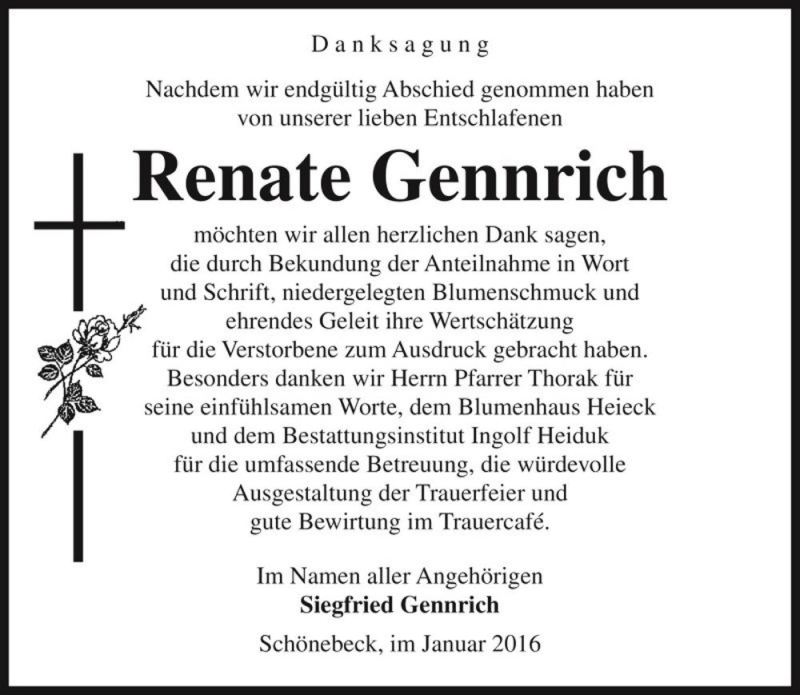 Danksagung

Nachdem wir endgültig Abschied genommen haben von unserer lieben Entschlafenen

Renate Gennrich

möchten wir allen herzlichen Dank sagen, die durch Bekundung der Anteilnahme in Wort und Schrift, niedergelegten Blumenschmuck und ehrendes Geleit ihre Wertschätzung für die Verstorbene zum Ausdruck gebracht haben. Besonders danken wir Herrn Pfarrer Thorak für seine einfühlsamen Worte, dem Blumenhaus Heieck und dem Bestattungsinstitut Ingolf Heiduk für die umfassende Betreuung, die würdevolle Ausgestaltung der Trauerfeier und gute Bewirtung im Trauercafé.

Im Namen aller Angehörigen
Siegfried Gennrich

Schönebeck, im Januar 2016